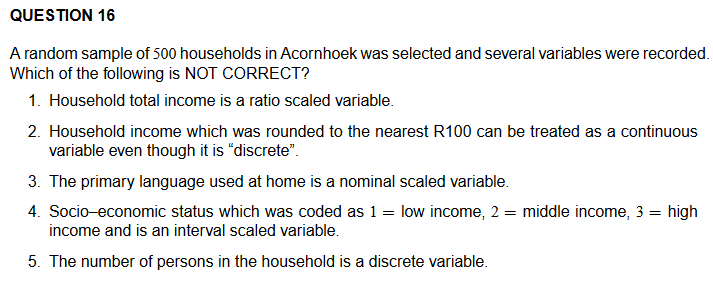 QUESTION 16

A random sample of $500$ households in Acornhoek was selected and several variables were recorded. Which of the following is NOT CORRECT?

1. Household total income is a ratio scaled variable.
2. Household income which was rounded to the nearest R100 can be treated as a continuous variable even though it is “discrete”.
3. The primary language used at home is a nominal scaled variable.
4. Socio–economic status which was coded as $1 =$ low income, $2 =$ middle income, $3 =$ high income and is an interval scaled variable.
5. The number of persons in the household is a discrete variable.